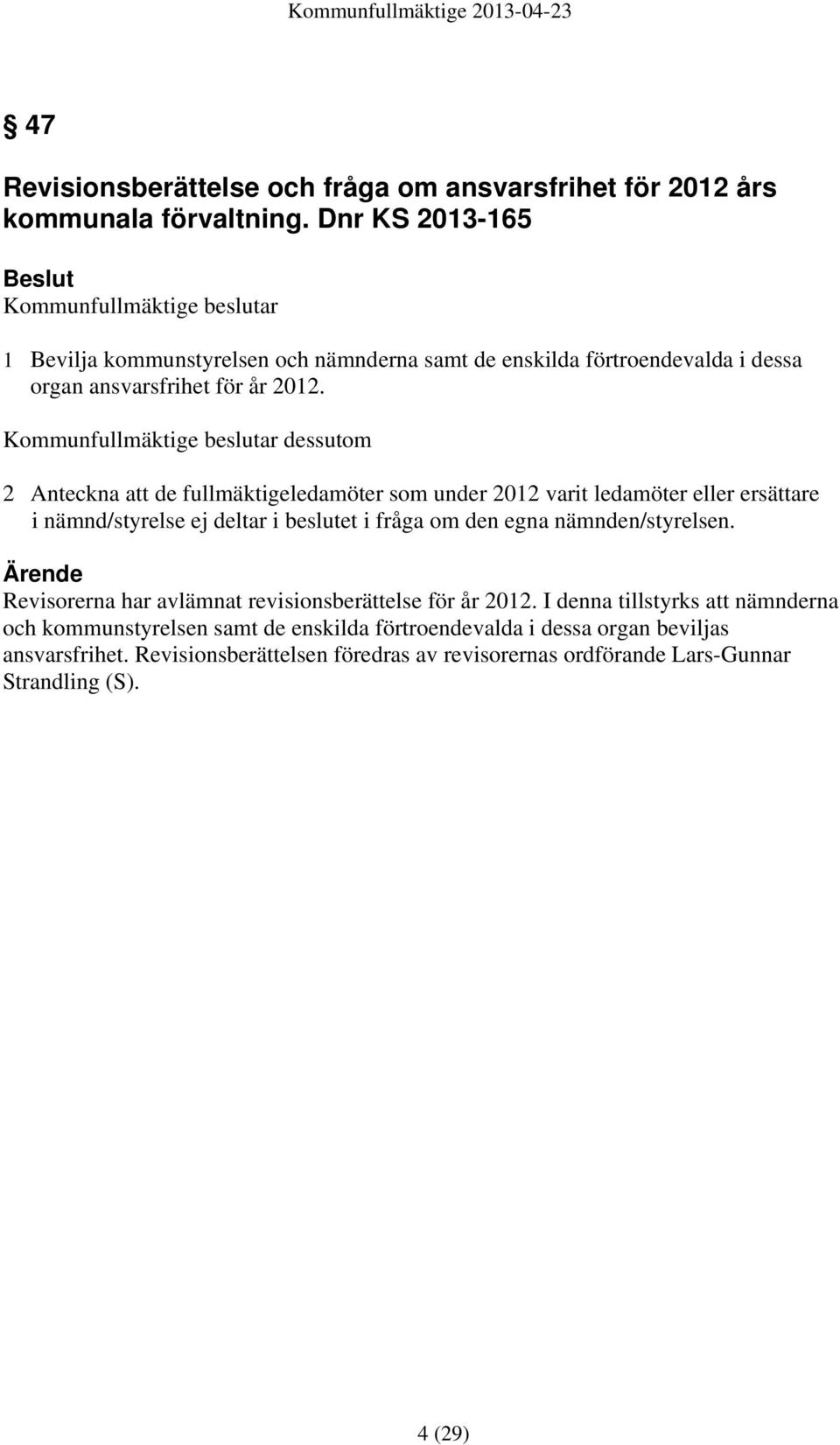 Kommunfullmäktige 2013-04-23

§ 47

Revisionsberättelse och fråga om ansvarsfrihet för 2012 års kommunala förvaltning. Dnr KS 2013-165

Beslut
Kommunfullmäktige beslutar

1 Bevilja kommunstyrelsen och nämnderna samt de enskilda förtroendevalda i dessa organ ansvarsfrihet för år 2012.

Kommunfullmäktige beslutar dessutom

2 Anteckna att de fullmäktigeledamöter som under 2012 varit ledamöter eller ersättare i nämnd/styrelse ej deltar i beslutet i fråga om den egna nämnden/styrelsen.

Ärende
Revisorerna har avlämnat revisionsberättelse för år 2012. I denna tillstyrks att nämnderna och kommunstyrelsen samt de enskilda förtroendevalda i dessa organ beviljas ansvarsfrihet. Revisionsberättelsen föredras av revisorernas ordförande Lars-Gunnar Strandling (S).

4 (29)